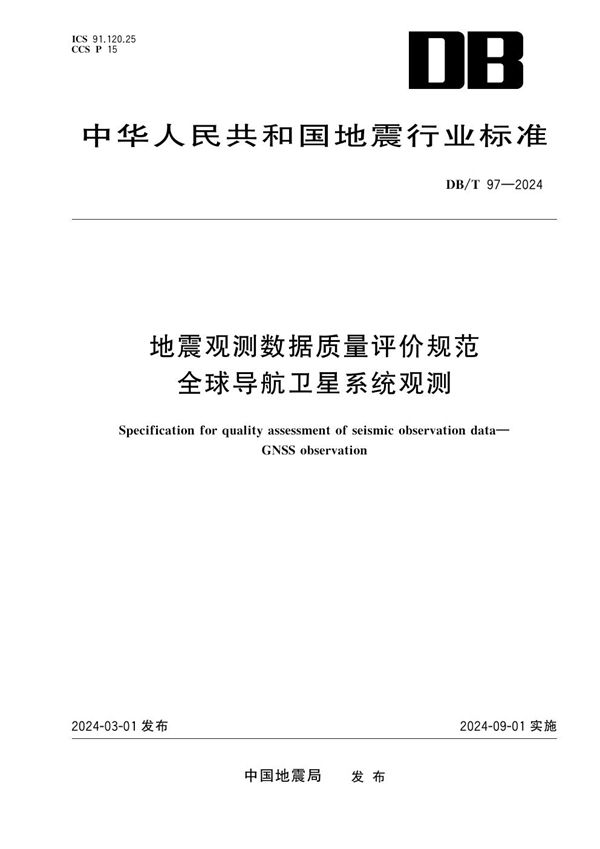 ICS 91.120.25
CCS P 15

DB

中华人民共和国地震行业标准

DB/T 97—2024

地震观测数据质量评价规范
全球导航卫星系统观测

Specification for quality assessment of seismic observation data—GNSS observation

2024-03-01 发布

2024-09-01 实施

中国地震局 发布